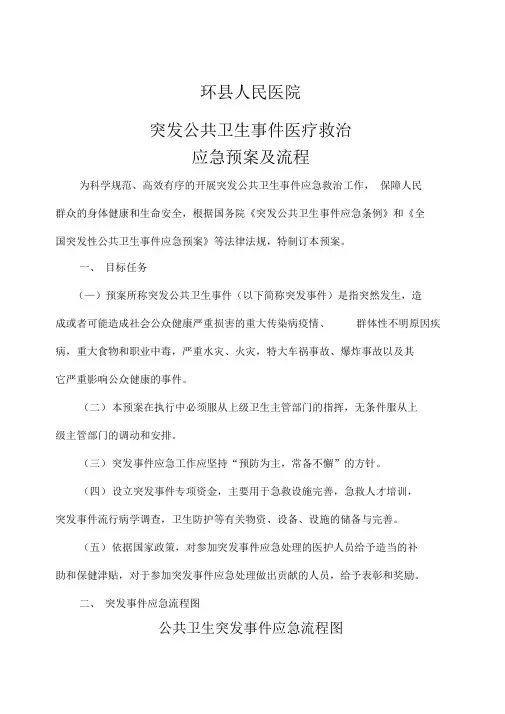 环县人民医院

突发公共卫生事件医疗救治
应急预案及流程

为科学规范、高效有序的开展突发公共卫生事件应急救治工作， 保障人民群众的身体健康和生命安全，根据国务院《突发公共卫生事件应急条例》和《全国突发性公共卫生事件应急预案》等法律法规，特制订本预案。

一、 目标任务

（一）预案所称突发公共卫生事件（以下简称突发事件）是指突然发生，造成或者可能造成社会公众健康严重损害的重大传染病疫情、 群体性不明原因疾病，重大食物和职业中毒，严重水灾、火灾，特大车祸事故、爆炸事故以及其它严重影响公众健康的事件。

（二）本预案在执行中必须服从上级卫生主管部门的指挥，无条件服从上级主管部门的调动和安排。

（三）突发事件应急工作应坚持“预防为主，常备不懈”的方针。

（四）设立突发事件专项资金，主要用于急救设施完善，急救人才培训，突发事件流行病学调查，卫生防护等有关物资、设备、设施的储备与完善。

（五）依据国家政策，对参加突发事件应急处理的医护人员给予适当的补助和保健津贴，对于参加突发事件应急处理做出贡献的人员，给予表彰和奖励。

二、 突发事件应急流程图

公共卫生突发事件应急流程图